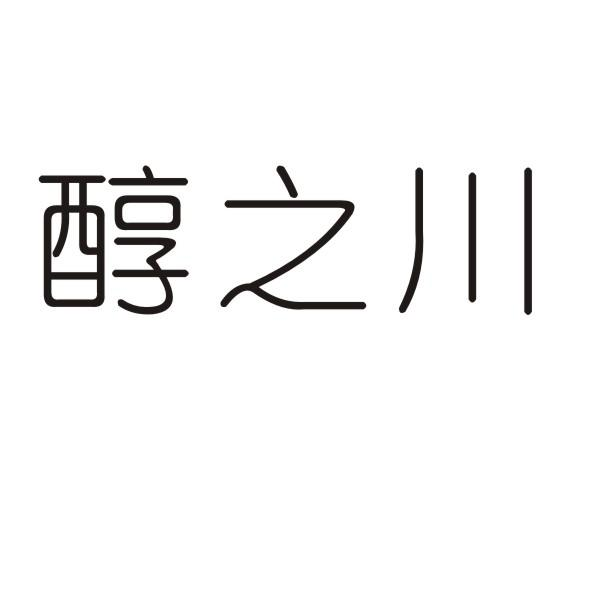 醇之川